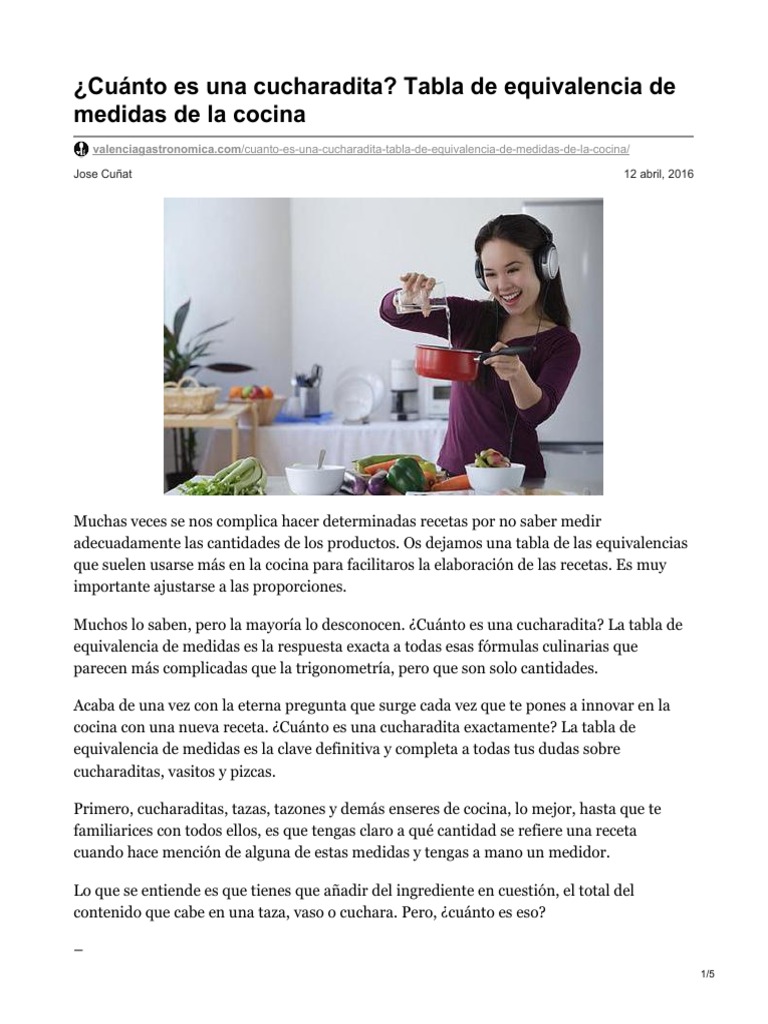 ¿Cuánto es una cucharadita? Tabla de equivalencia de medidas de la cocina

valenciagastronomica.com/cuanto-es-una-cucharadita-tabla-de-equivalencia-de-medidas-de-la-cocina/

Jose Cuñat

12 abril, 2016

Muchas veces se nos complica hacer determinadas recetas por no saber medir adecuadamente las cantidades de los productos. Os dejamos una tabla de las equivalencias que suelen usarse más en la cocina para facilitaros la elaboración de las recetas. Es muy importante ajustarse a las proporciones.

Muchos lo saben, pero la mayoría lo desconocen. ¿Cuánto es una cucharadita? La tabla de equivalencia de medidas es la respuesta exacta a todas esas fórmulas culinarias que parecen más complicadas que la trigonometría, pero que son solo cantidades.

Acaba de una vez con la eterna pregunta que surge cada vez que te pones a innovar en la cocina con una nueva receta. ¿Cuánto es una cucharadita exactamente? La tabla de equivalencia de medidas es la clave definitiva y completa a todas tus dudas sobre cucharaditas, vasitos y pizcas.

Primero, cucharaditas, tazas, tazones y demás enseres de cocina, lo mejor, hasta que te familiarices con todos ellos, es que tengas claro a qué cantidad se refiere una receta cuando hace mención de alguna de estas medidas y tengas a mano un medidor.

Lo que se entiende es que tienes que añadir del ingrediente en cuestión, el total del contenido que cabe en una taza, vaso o cuchara. Pero, ¿cuánto es eso?

–

1/5